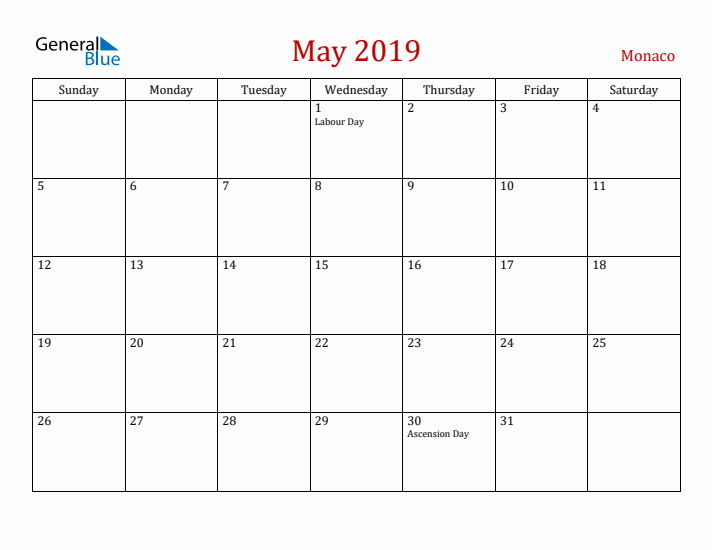 General Blue

May 2019

Monaco

| Sunday | Monday | Tuesday | Wednesday | Thursday | Friday | Saturday |
|---|---|---|---|---|---|---|
| | | | 1 Labour Day | 2 | 3 | 4 |
| 5 | 6 | 7 | 8 | 9 | 10 | 11 |
| 12 | 13 | 14 | 15 | 16 | 17 | 18 |
| 19 | 20 | 21 | 22 | 23 | 24 | 25 |
| 26 | 27 | 28 | 29 | 30 Ascension Day | 31 | |